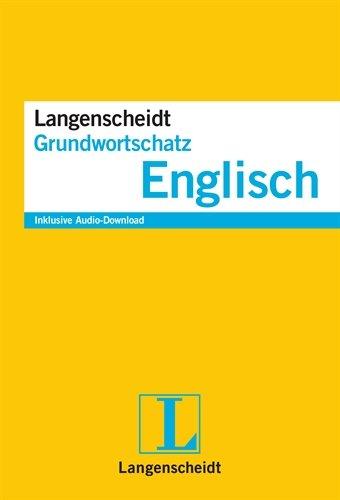 Langenscheidt
Grundwortschatz
Englisch

Inklusive Audio-Download

L

Langenscheidt